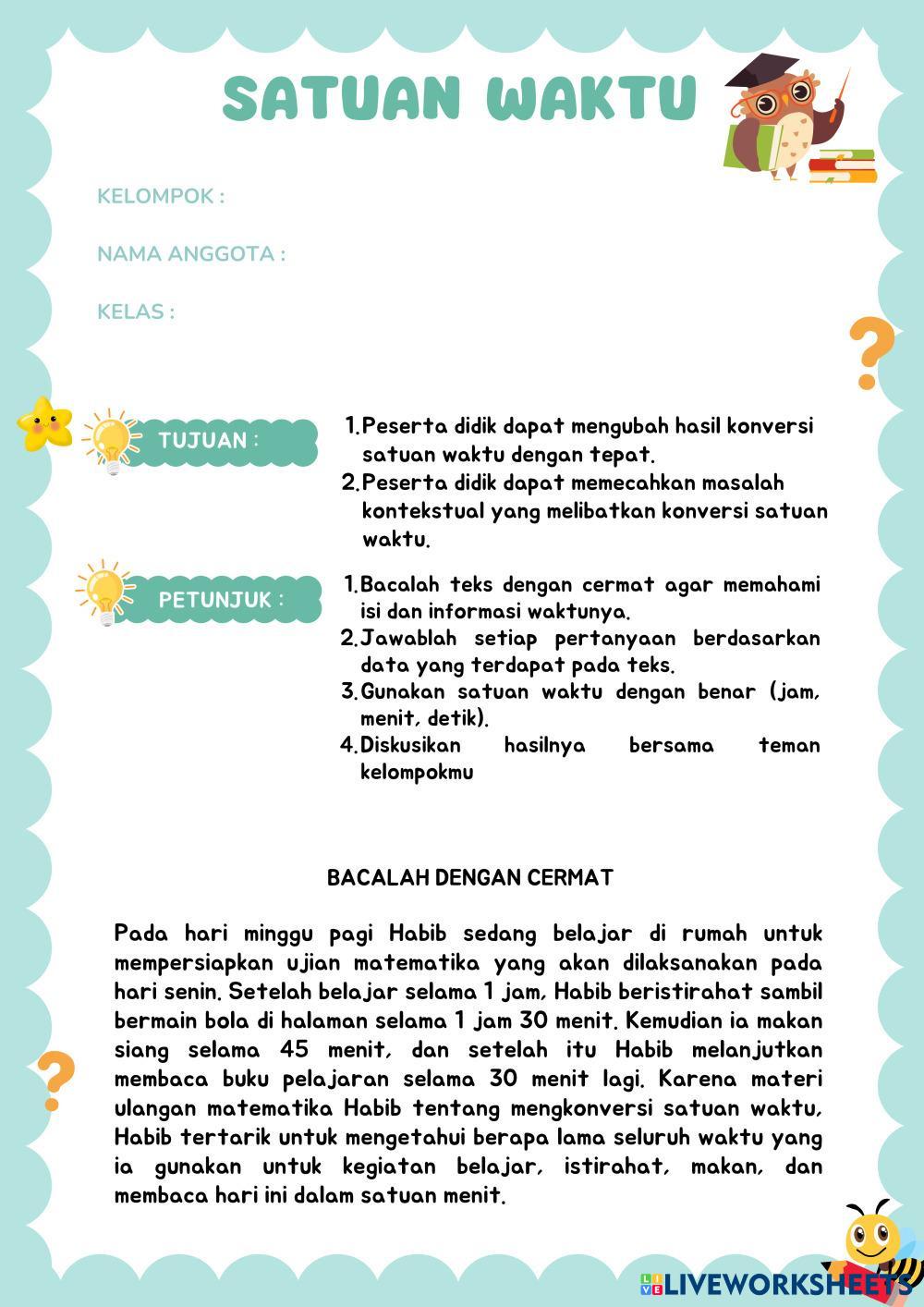 SATUAN WAKTU

KELOMPOK :

NAMA ANGGOTA :

KELAS :

TUJUAN :

1. Peserta didik dapat mengubah hasil konversi satuan waktu dengan tepat.
2. Peserta didik dapat memecahkan masalah kontekstual yang melibatkan konversi satuan waktu.

PETUNJUK :

1. Bacalah teks dengan cermat agar memahami isi dan informasi waktunya.
2. Jawablah setiap pertanyaan berdasarkan data yang terdapat pada teks.
3. Gunakan satuan waktu dengan benar (jam, menit, detik).
4. Diskusikan hasilnya bersama teman kelompokmu

BACALAH DENGAN CERMAT

Pada hari minggu pagi Habib sedang belajar di rumah untuk mempersiapkan ujian matematika yang akan dilaksanakan pada hari senin. Setelah belajar selama 1 jam, Habib beristirahat sambil bermain bola di halaman selama 1 jam 30 menit. Kemudian ia makan siang selama 45 menit, dan setelah itu Habib melanjutkan membaca buku pelajaran selama 30 menit lagi. Karena materi ulangan matematika Habib tentang mengkonversi satuan waktu, Habib tertarik untuk mengetahui berapa lama seluruh waktu yang ia gunakan untuk kegiatan belajar, istirahat, makan, dan membaca hari ini dalam satuan menit.

LIVEWORKSHEETS